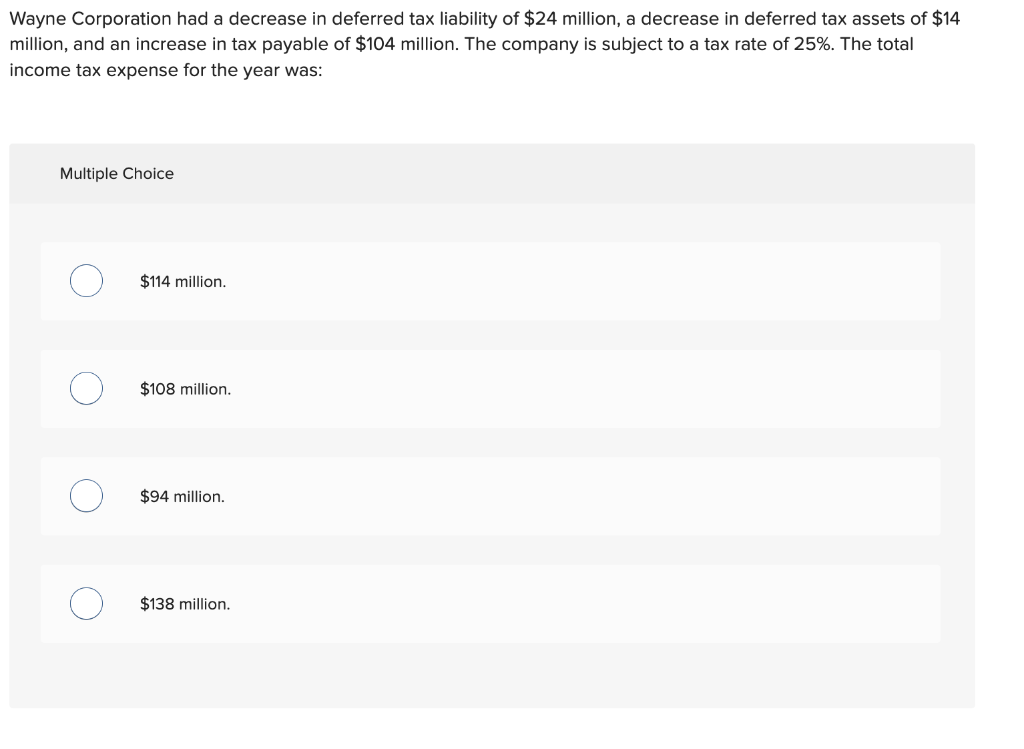 Wayne Corporation had a decrease in deferred tax liability of \$24 million, a decrease in deferred tax assets of \$14 million, and an increase in tax payable of \$104 million. The company is subject to a tax rate of 25%. The total income tax expense for the year was:

Multiple Choice

\$114 million.

\$108 million.

\$94 million.

\$138 million.